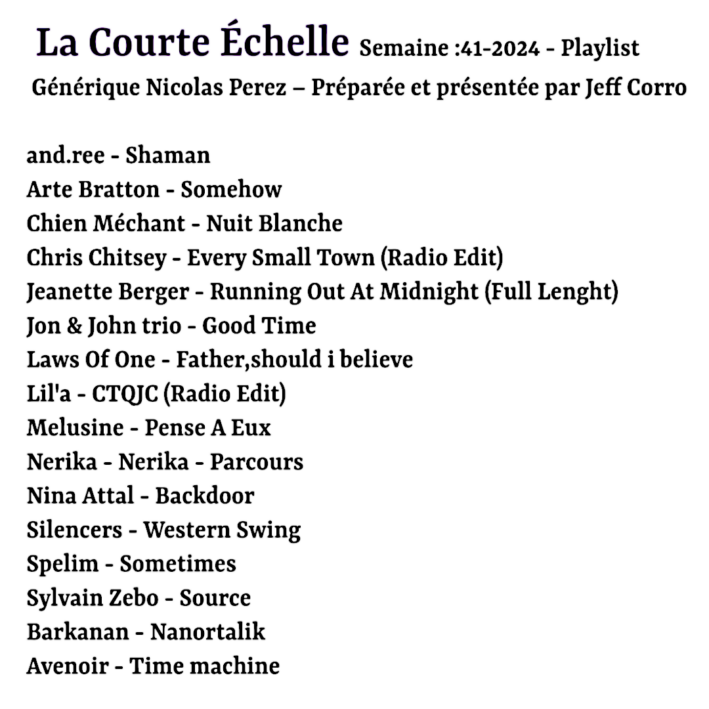 La Courte Échelle Semaine :41-2024 - Playlist
Générique Nicolas Perez – Préparée et présentée par Jeff Corro

and.ree - Shaman
Arte Bratton - Somehow
Chien Méchant - Nuit Blanche
Chris Chitsey - Every Small Town (Radio Edit)
Jeanette Berger - Running Out At Midnight (Full Lenght)
Jon & John trio - Good Time
Laws Of One - Father,should i believe
Lil'a - CTQJC (Radio Edit)
Melusine - Pense A Eux
Nerika - Nerika - Parcours
Nina Attal - Backdoor
Silencers - Western Swing
Spelim - Sometimes
Sylvain Zebo - Source
Barkanan - Nanortalik
Avenoir - Time machine